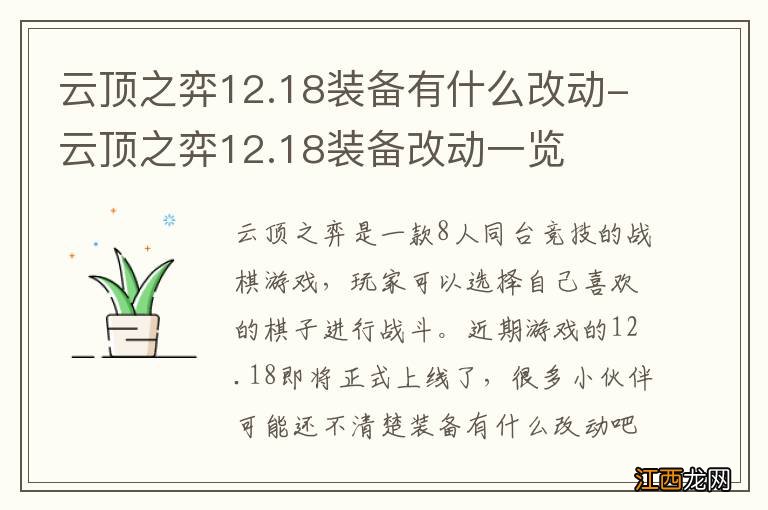 云顶之弈12.18装备有什么改动-云顶之弈12.18装备改动一览

云顶之弈是一款8人同台竞技的战棋游戏，玩家可以选择自己喜欢的棋子进行战斗。近期游戏的12.18即将正式上线了，很多小伙伴可能还不清楚装备有什么改动吧

江西龙网